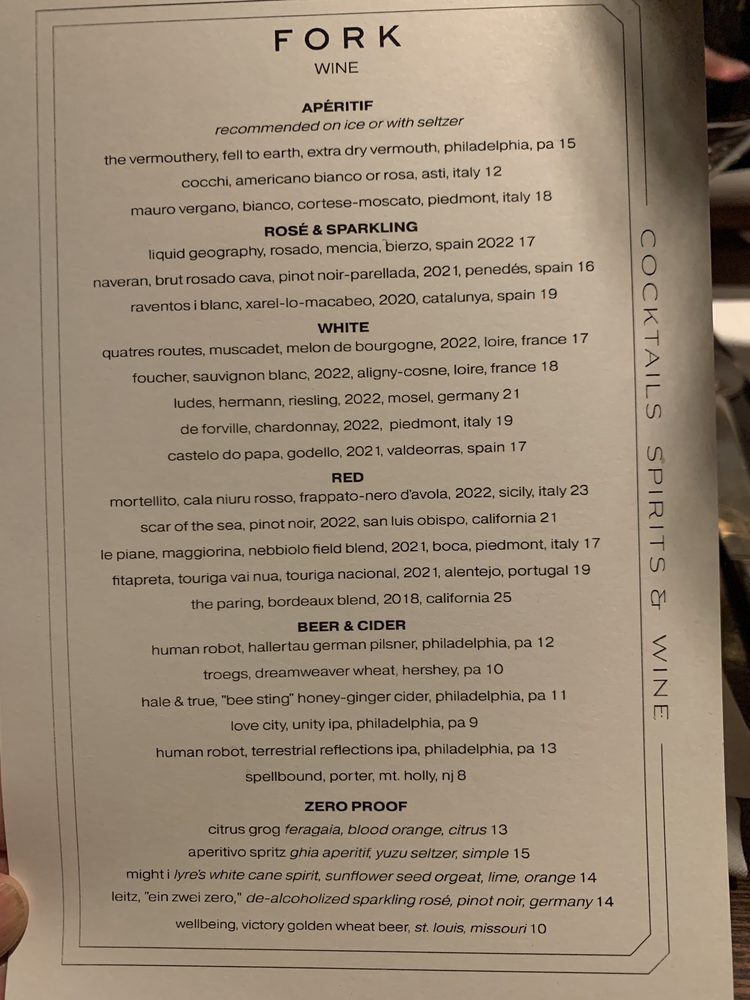 FORK
WINE

APÉRITIF
recommended on ice or with seltzer
the vermouthery, fell to earth, extra dry vermouth, philadelphia, pa 15
cocchi, americano bianco or rosa, asti, italy 12
mauro vergano, bianco, cortese-moscato, piedmont, italy 18

ROSÉ & SPARKLING
liquid geography, rosado, mencia, bierzo, spain 2022 17
naveran, brut rosado cava, pinot noir-parellada, 2021, penedés, spain 16
raventos i blanc, xarel-lo-macabeo, 2020, catalunya, spain 19

WHITE
quatres routes, muscadet, melon de bourgogne, 2022, loire, france 17
foucher, sauvignon blanc, 2022, aligny-cosne, loire, france 18
ludes, hermann, riesling, 2022, mosel, germany 21
de forville, chardonnay, 2022, piedmont, italy 19
castelo do papa, godello, 2021, valdeorras, spain 17

RED
mortellito, cala niuru rosso, frappato-nero d'avola, 2022, sicily, italy 23
scar of the sea, pinot noir, 2022, san luis obispo, california 21
le piane, maggiorina, nebbiolo field blend, 2021, boca, piedmont, italy 17
fitapreta, touriga vai nua, touriga nacional, 2021, alentejo, portugal 19
the paring, bordeaux blend, 2018, california 25

BEER & CIDER
human robot, hallertau german pilsner, philadelphia, pa 12
troegs, dreamweaver wheat, hershey, pa 10
hale & true, "bee sting" honey-ginger cider, philadelphia, pa 11
love city, unity ipa, philadelphia, pa 9
human robot, terrestrial reflections ipa, philadelphia, pa 13
spellbound, porter, mt. holly, nj 8

ZERO PROOF
citrus grog feragaia, blood orange, citrus 13
aperitivo spritz ghia aperitif, yuzu seltzer, simple 15
might i lyre's white cane spirit, sunflower seed orgeat, lime, orange 14
leitz, "ein zwei zero," de-alcoholized sparkling rosé, pinot noir, germany 14
wellbeing, victory golden wheat beer, st. louis, missouri 10

COCKTAILS SPIRITS & WINE